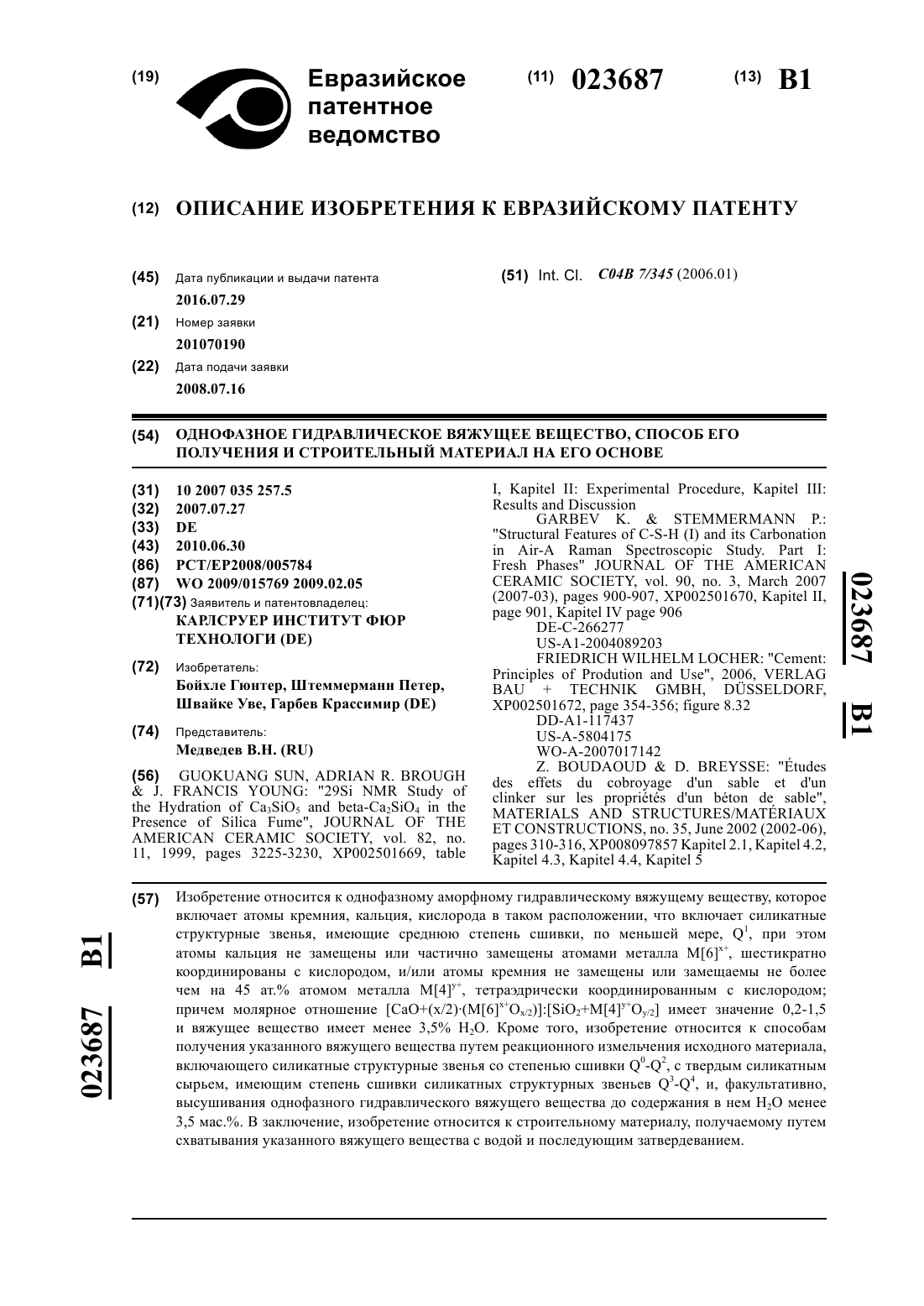 (19) Евразийское патентное ведомство

(11) 023687 (13) B1

(12) ОПИСАНИЕ ИЗОБРЕТЕНИЯ К ЕВРАЗИЙСКОМУ ПАТЕНТУ

(45) Дата публикации и выдачи патента
2016.07.29

(21) Номер заявки
201070190

(22) Дата подачи заявки
2008.07.16

(51) Int. Cl. C04B 7/345 (2006.01)

(54) ОДНОФАЗНОЕ ГИДРАВЛИЧЕСКОЕ ВЯЖУЩЕЕ ВЕЩЕСТВО, СПОСОБ ЕГО ПОЛУЧЕНИЯ И СТРОИТЕЛЬНЫЙ МАТЕРИАЛ НА ЕГО ОСНОВЕ

(31) 10 2007 035 257.5
(32) 2007.07.27
(33) DE
(43) 2010.06.30
(86) PCT/EP2008/005784
(87) WO 2009/015769 2009.02.05
(71)(73) Заявитель и патентовладелец:
КАРЛСРУЕР ИНСТИТУТ ФЮР ТЕХНОЛОГИ (DE)

(72) Изобретатель:
Бойхле Гюнтер, Штеммерманн Петер, Швайке Уве, Гарбев Крассимир (DE)

(74) Представитель:
Медведев В.Н. (RU)

(56) GUOKUANG SUN, ADRIAN R. BROUGH & J. FRANCIS YOUNG: "29Si NMR Study of the Hydration of $Ca_3SiO_5$ and beta-$Ca_2SiO_4$ in the Presence of Silica Fume", JOURNAL OF THE AMERICAN CERAMIC SOCIETY, vol. 82, no. 11, 1999, pages 3225-3230, XP002501669, table I, Kapitel II: Experimental Procedure, Kapitel III: Results and Discussion
GARBEV K. & STEMMERMANN P.: "Structural Features of C-S-H (I) and its Carbonation in Air-A Raman Spectroscopic Study. Part I: Fresh Phases" JOURNAL OF THE AMERICAN CERAMIC SOCIETY, vol. 90, no. 3, March 2007 (2007-03), pages 900-907, XP002501670, Kapitel II, page 901, Kapitel IV page 906
DE-C-266277
US-A1-2004089203
FRIEDRICH WILHELM LOCHER: "Cement: Principles of Prodution and Use", 2006, VERLAG BAU + TECHNIK GMBH, DÜSSELDORF, XP002501672, page 354-356; figure 8.32
DD-A1-117437
US-A-5804175
WO-A-2007017142
Z. BOUDAOUD & D. BREYSSE: "Études des effets du cobroyage d'un sable et d'un clinker sur les propriétés d'un béton de sable", MATERIALS AND STRUCTURES/MATÉRIAUX ET CONSTRUCTIONS, no. 35, June 2002 (2002-06), pages 310-316, XP008097857 Kapitel 2.1, Kapitel 4.2, Kapitel 4.3, Kapitel 4.4, Kapitel 5

023687 B1

(57) Изобретение относится к однофазному аморфному гидравлическому вяжущему веществу, которое включает атомы кремния, кальция, кислорода в таком расположении, что включает силикатные структурные звенья, имеющие среднюю степень сшивки, по меньшей мере, $Q^1$, при этом атомы кальция не замещены или частично замещены атомами металла $M[6]^{x+}$, шестикратно координированы с кислородом, и/или атомы кремния не замещены или замещаемы не более чем на 45 ат.% атомом металла $M[4]^{y+}$, тетраэдрически координированным с кислородом; причем молярное отношение $[CaO+(x/2)\cdot(M[6]^{x+}O_{x/2})]:[SiO_2+M[4]^{y+}O_{y/2}]$ имеет значение 0,2-1,5 и вяжущее вещество имеет менее 3,5% $H_2O$. Кроме того, изобретение относится к способам получения указанного вяжущего вещества путем реакционного измельчения исходного материала, включающего силикатные структурные звенья со степенью сшивки $Q^0$-$Q^2$, с твердым силикатным сырьем, имеющим степень сшивки силикатных структурных звеньев $Q^3$-$Q^4$, и, факультативно, высушивания однофазного гидравлического вяжущего вещества до содержания в нем $H_2O$ менее 3,5 мас.%. В заключение, изобретение относится к строительному материалу, получаемому путем схватывания указанного вяжущего вещества с водой и последующим затвердеванием.

023687 B1